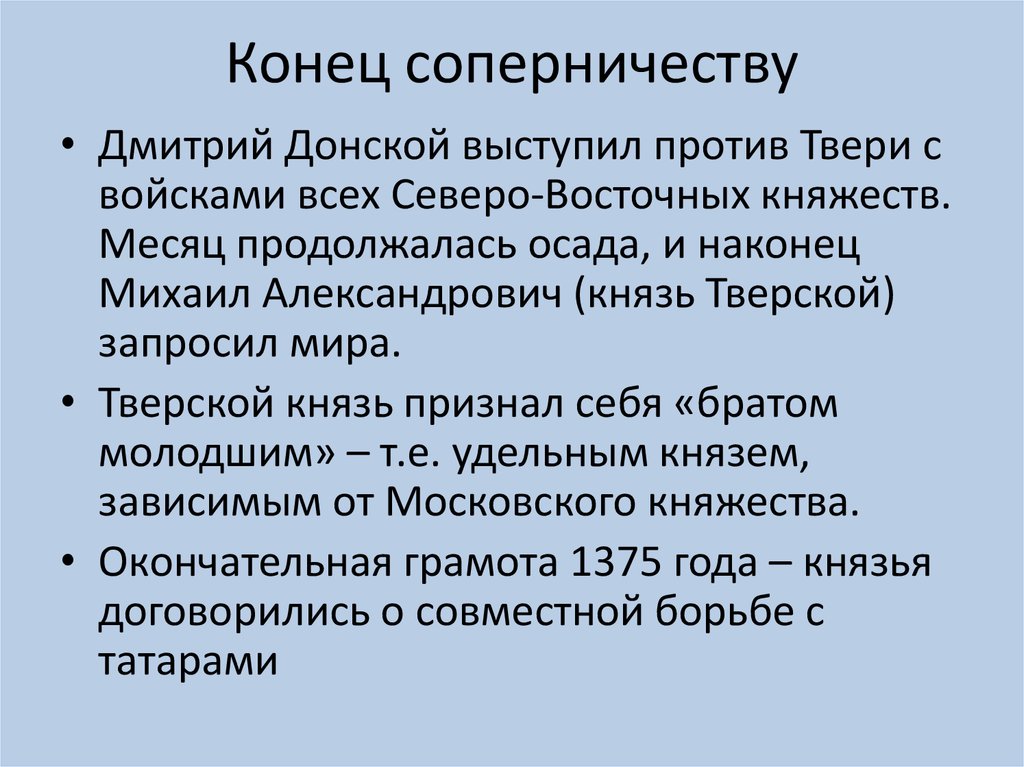 Конец соперничеству

• Дмитрий Донской выступил против Твери с войсками всех Северо-Восточных княжеств. Месяц продолжалась осада, и наконец Михаил Александрович (князь Тверской) запросил мира.

• Тверской князь признал себя «братом молодшим» – т.е. удельным князем, зависимым от Московского княжества.

• Окончательная грамота 1375 года – князья договорились о совместной борьбе с татарами